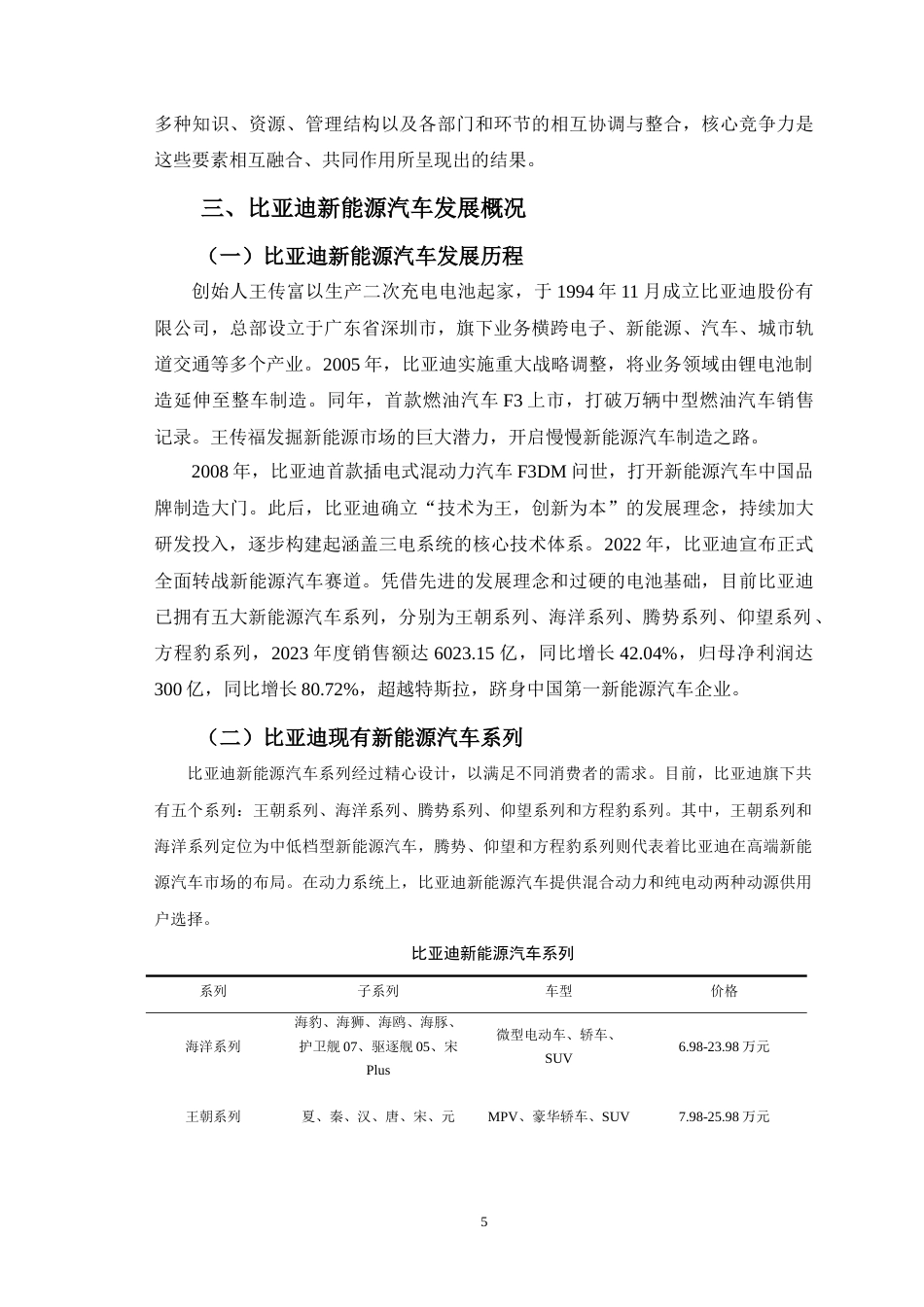 多种知识、资源、管理结构以及各部门和环节的相互协调与整合，核心竞争力是这些要素相互融合、共同作用所呈现出的结果。

三、比亚迪新能源汽车发展概况

（一）比亚迪新能源汽车发展历程

创始人王传富以生产二次充电电池起家，于 1994 年 11 月成立比亚迪股份有限公司，总部设立于广东省深圳市，旗下业务横跨电子、新能源、汽车、城市轨道交通等多个产业。2005 年，比亚迪实施重大战略调整，将业务领域由锂电池制造延伸至整车制造。同年，首款燃油汽车 F3 上市，打破万辆中型燃油汽车销售记录。王传福发掘新能源市场的巨大潜力，开启慢慢新能源汽车制造之路。

2008 年，比亚迪首款插电式混动力汽车 F3DM 问世，打开新能源汽车中国品牌制造大门。此后，比亚迪确立“技术为王，创新为本”的发展理念，持续加大研发投入，逐步构建起涵盖三电系统的核心技术体系。2022 年，比亚迪宣布正式全面转战新能源汽车赛道。凭借先进的发展理念和过硬的电池基础，目前比亚迪已拥有五大新能源汽车系列，分别为王朝系列、海洋系列、腾势系列、仰望系列、方程豹系列，2023 年度销售额达 6023.15 亿，同比增长 42.04%，归母净利润达 300 亿，同比增长 80.72%，超越特斯拉，跻身中国第一新能源汽车企业。

（二）比亚迪现有新能源汽车系列

比亚迪新能源汽车系列经过精心设计，以满足不同消费者的需求。目前，比亚迪旗下共有五个系列：王朝系列、海洋系列、腾势系列、仰望系列和方程豹系列。其中，王朝系列和海洋系列定位为中低档型新能源汽车，腾势、仰望和方程豹系列则代表着比亚迪在高端新能源汽车市场的布局。在动力系统上，比亚迪新能源汽车提供混合动力和纯电动两种动源供用户选择。

比亚迪新能源汽车系列

| 系列 | 子系列 | 车型 | 价格 |
|---|---|---|---|
| 海洋系列 | 海豹、海狮、海鸥、海豚、护卫舰 07、驱逐舰 05、宋 Plus | 微型电动车、轿车、SUV | 6.98-23.98 万元 |
| 王朝系列 | 夏、秦、汉、唐、宋、元 | MPV、豪华轿车、SUV | 7.98-25.98 万元 |

5